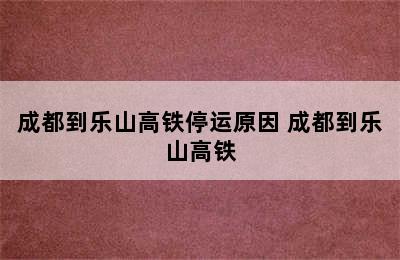 成都到乐山高铁停运原因 成都到乐山高铁